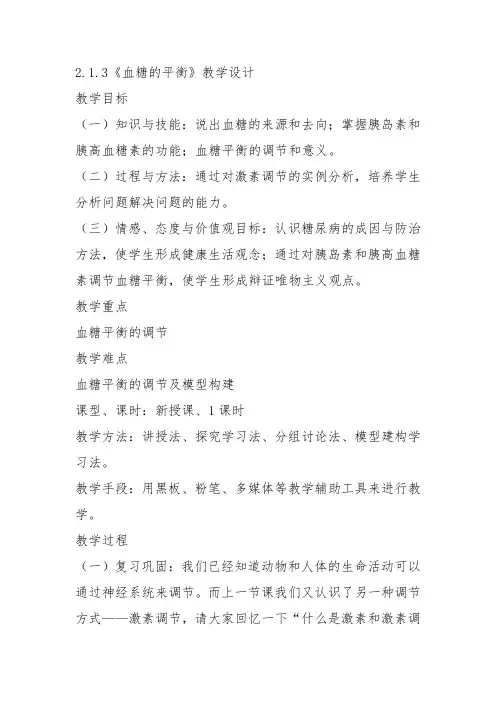 2.1.3《血糖的平衡》教学设计

教学目标

（一）知识与技能：说出血糖的来源和去向；掌握胰岛素和胰高血糖素的功能；血糖平衡的调节和意义。

（二）过程与方法：通过对激素调节的实例分析，培养学生分析问题解决问题的能力。

（三）情感、态度与价值观目标：认识糖尿病的成因与防治方法，使学生形成健康生活观念；通过对胰岛素和胰高血糖素调节血糖平衡，使学生形成辩证唯物主义观点。

教学重点

血糖平衡的调节

教学难点

血糖平衡的调节及模型构建

课型、课时：新授课、1课时

教学方法：讲授法、探究学习法、分组讨论法、模型建构学习法。

教学手段：用黑板、粉笔、多媒体等教学辅助工具来进行教学。

教学过程

（一）复习巩固：我们已经知道动物和人体的生命活动可以通过神经系统来调节。而上一节课我们又认识了另一种调节方式——激素调节，请大家回忆一下“什么是激素和激素调